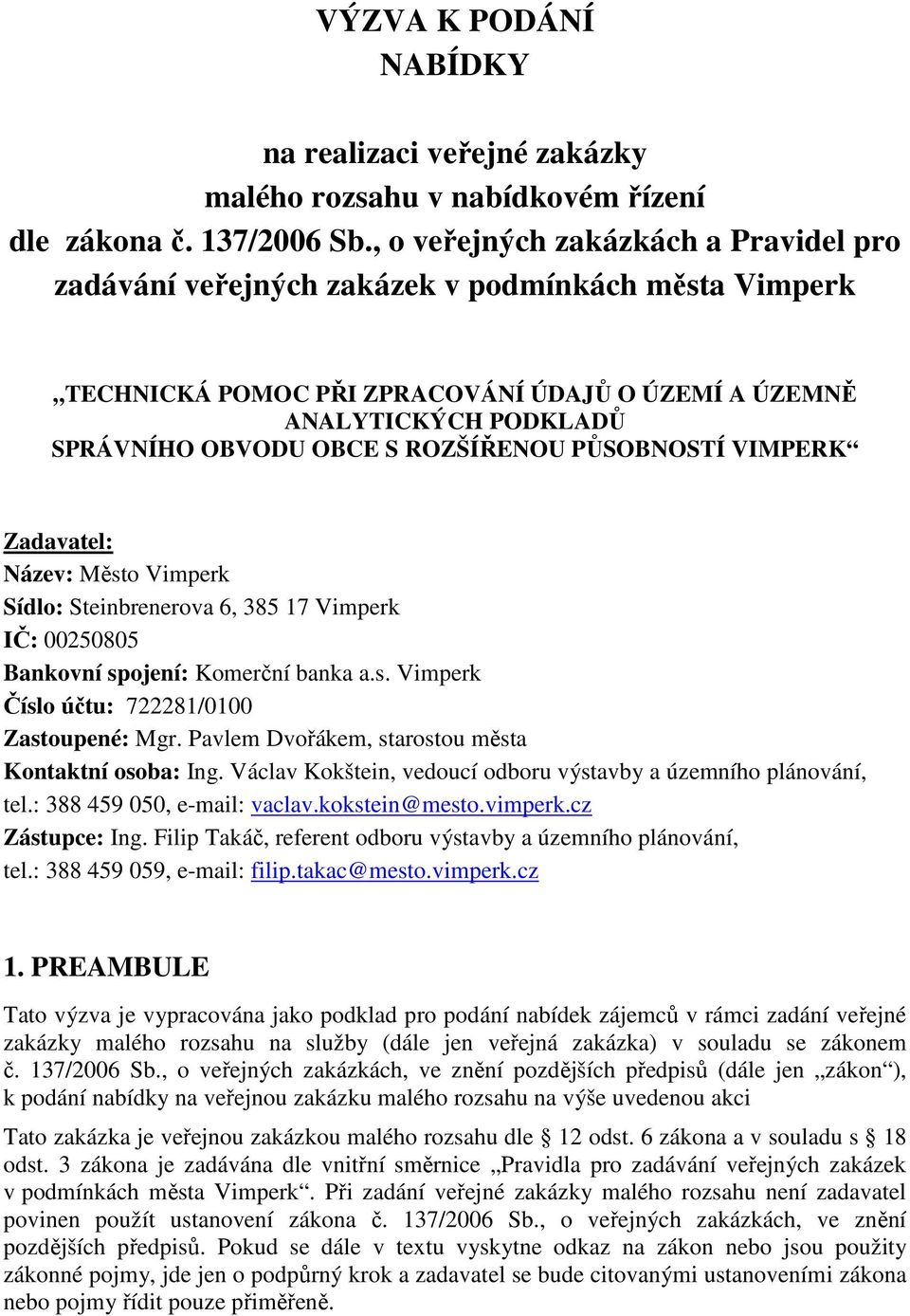 VÝZVA K PODÁNÍ
NABÍDKY

na realizaci veřejné zakázky
malého rozsahu v nabídkovém řízení
dle zákona č. 137/2006 Sb., o veřejných zakázkách a Pravidel pro zadávání veřejných zakázek v podmínkách města Vimperk

„TECHNICKÁ POMOC PŘI ZPRACOVÁNÍ ÚDAJŮ O ÚZEMÍ A ÚZEMNĚ ANALYTICKÝCH PODKLADŮ SPRÁVNÍHO OBVODU OBCE S ROZŠÍŘENOU PŮSOBNOSTÍ VIMPERK“

Zadavatel:
Název: Město Vimperk
Sídlo: Steinbrenerova 6, 385 17 Vimperk
IČ: 00250805
Bankovní spojení: Komerční banka a.s. Vimperk
Číslo účtu: 722281/0100
Zastoupené: Mgr. Pavlem Dvořákem, starostou města
Kontaktní osoba: Ing. Václav Kokštein, vedoucí odboru výstavby a územního plánování, tel.: 388 459 050, e-mail: vaclav.kokstein@mesto.vimperk.cz
Zástupce: Ing. Filip Takáč, referent odboru výstavby a územního plánování, tel.: 388 459 059, e-mail: filip.takac@mesto.vimperk.cz

1. PREAMBULE

Tato výzva je vypracována jako podklad pro podání nabídek zájemců v rámci zadání veřejné zakázky malého rozsahu na služby (dále jen veřejná zakázka) v souladu se zákonem č. 137/2006 Sb., o veřejných zakázkách, ve znění pozdějších předpisů (dále jen „zákon“), k podání nabídky na veřejnou zakázku malého rozsahu na výše uvedenou akci

Tato zakázka je veřejnou zakázkou malého rozsahu dle § 12 odst. 6 zákona a v souladu s § 18 odst. 3 zákona je zadávána dle vnitřní směrnice „Pravidla pro zadávání veřejných zakázek v podmínkách města Vimperk“. Při zadání veřejné zakázky malého rozsahu není zadavatel povinen použít ustanovení zákona č. 137/2006 Sb., o veřejných zakázkách, ve znění pozdějších předpisů. Pokud se dále v textu vyskytne odkaz na zákon nebo jsou použity zákonné pojmy, jde jen o podpůrný krok a zadavatel se bude citovanými ustanoveními zákona nebo pojmy řídit pouze přiměřeně.